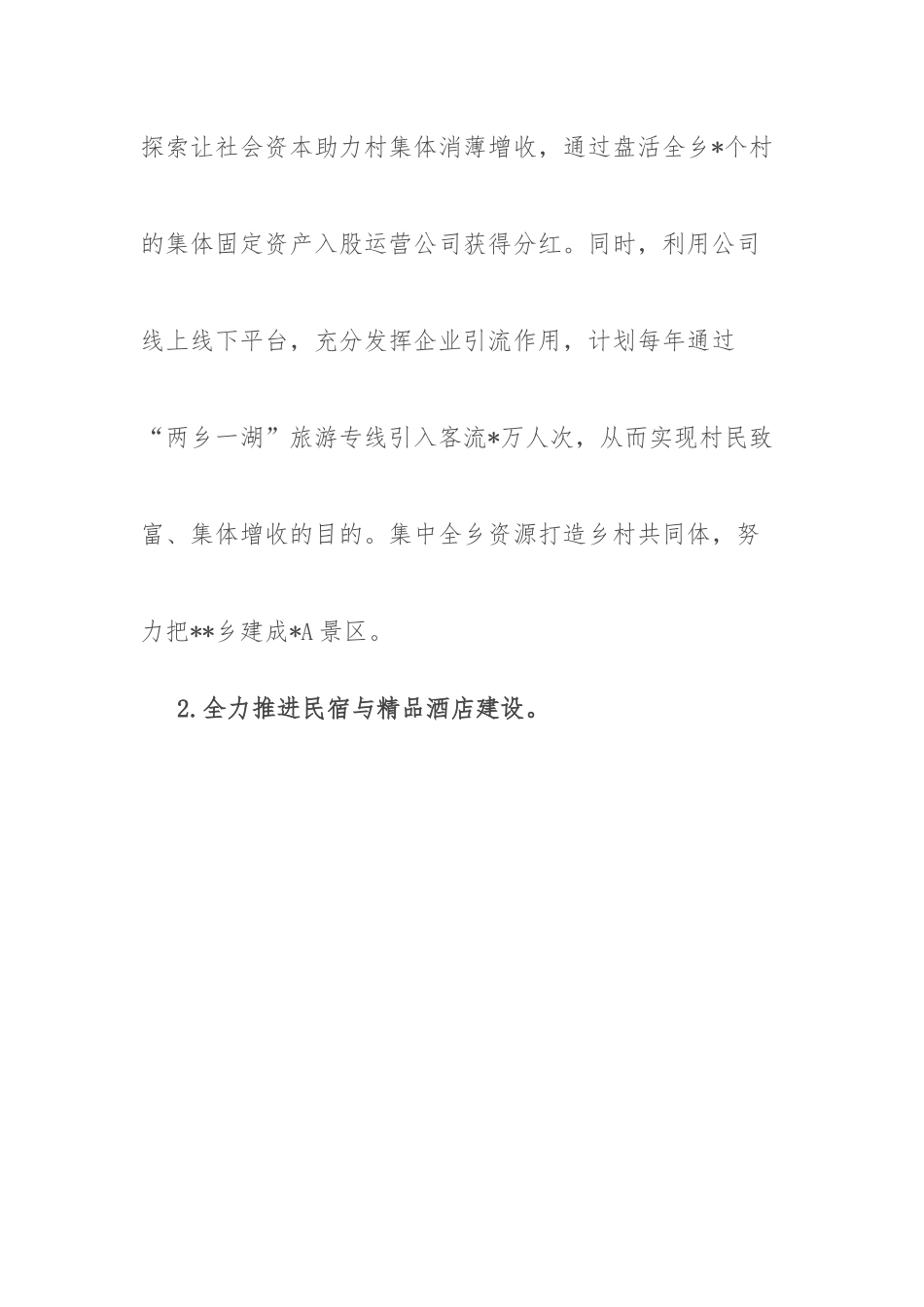 探索让社会资本助力村集体消薄增收，通过盘活全乡*个村的集体固定资产入股运营公司获得分红。同时，利用公司线上线下平台，充分发挥企业引流作用，计划每年通过“两乡一湖”旅游专线引入客流*万人次，从而实现村民致富、集体增收的目的。集中全乡资源打造乡村共同体，努力把**乡建成*A景区。

2.全力推进民宿与精品酒店建设。